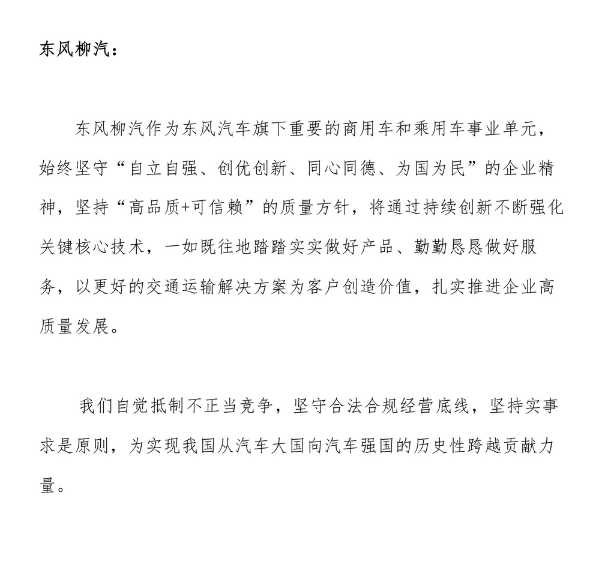 东风柳汽：

东风柳汽作为东风汽车旗下重要的商用车和乘用车事业单元，始终坚守“自立自强、创优创新、同心同德、为国为民”的企业精神，坚持“高品质+可信赖”的质量方针，将通过持续创新不断强化关键核心技术，一如既往地踏踏实实做好产品、勤勤恳恳做好服务，以更好的交通运输解决方案为客户创造价值，扎实推进企业高质量发展。

我们自觉抵制不正当竞争，坚守合法合规经营底线，坚持实事求是原则，为实现我国从汽车大国向汽车强国的历史性跨越贡献力量。